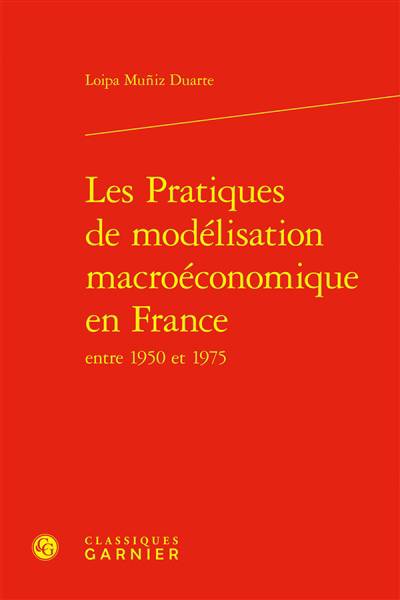 Loipa Muñiz Duarte

Les Pratiques
de modélisation
macroéconomique
en France
entre 1950 et 1975

CLASSIQUES
GARNIER